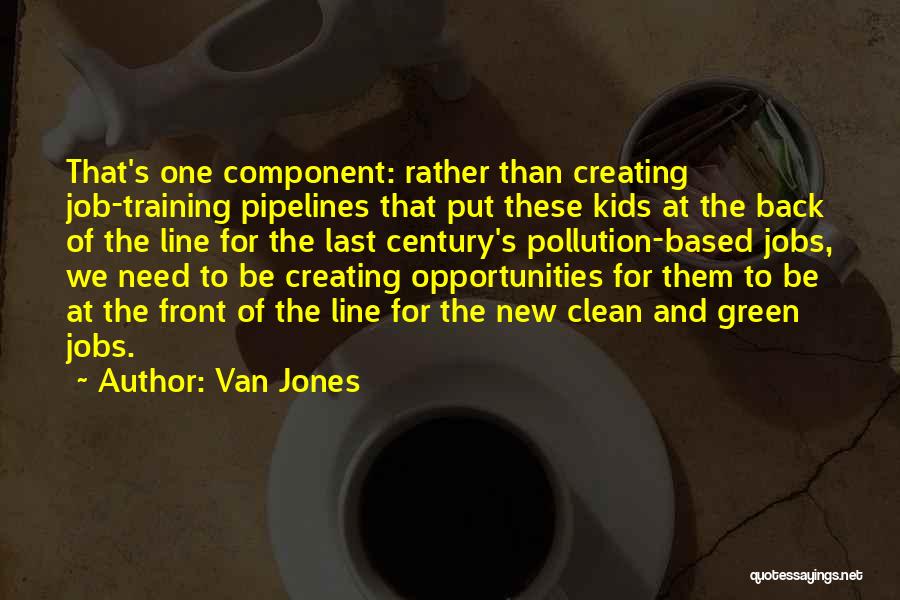 That's one component: rather than creating job-training pipelines that put these kids at the back of the line for the last century's pollution-based jobs, we need to be creating opportunities for them to be at the front of the line for the new clean and green jobs.

~ Author: Van Jones

quotessayings.net